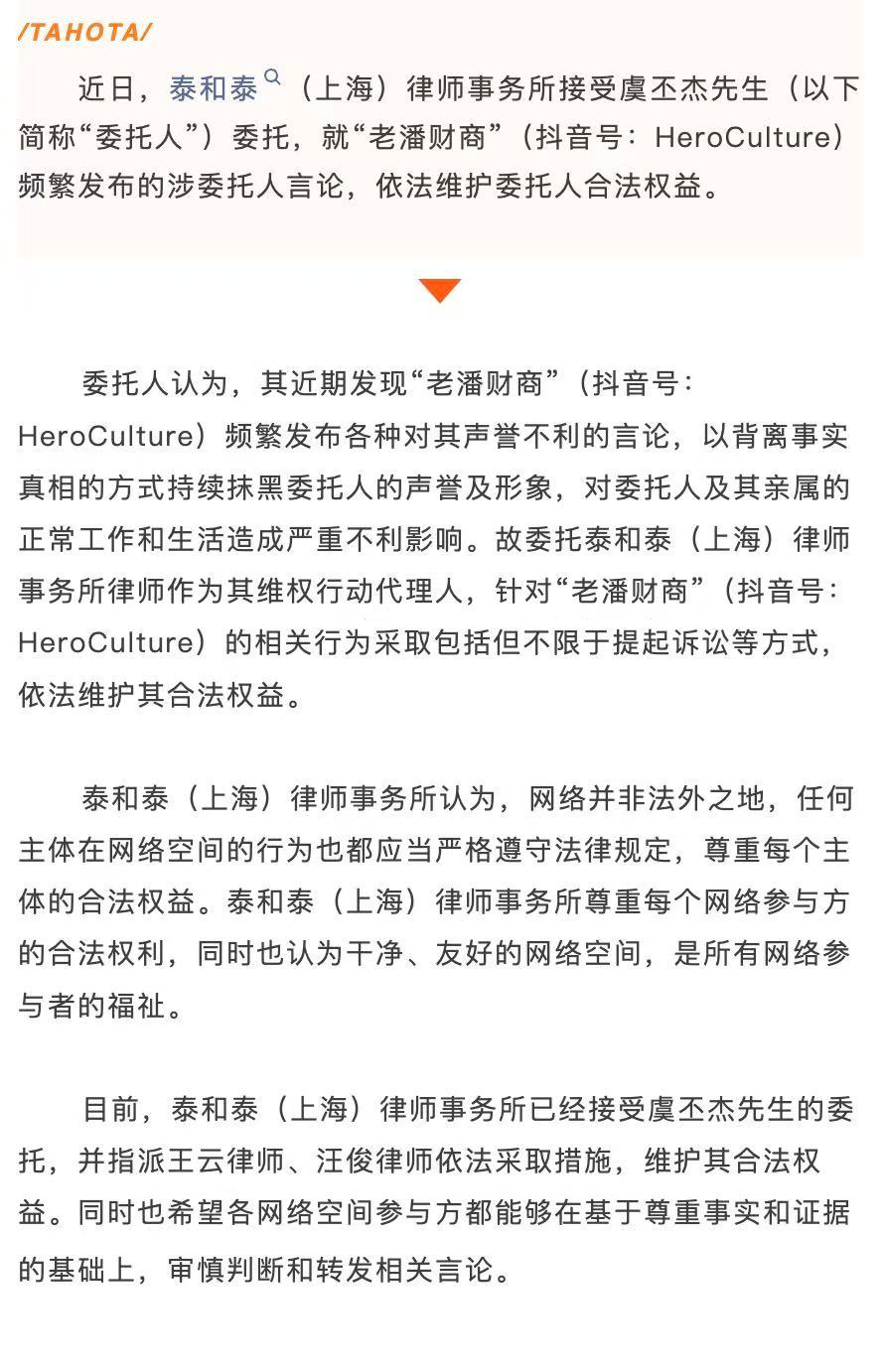 /TAHOTA/

近日，泰和泰（上海）律师事务所接受虞丕杰先生（以下简称“委托人”）委托，就“老潘财商”（抖音号：HeroCulture）频繁发布的涉委托人言论，依法维护委托人合法权益。

委托人认为，其近期发现“老潘财商”（抖音号：HeroCulture）频繁发布各种对其声誉不利的言论，以背离事实真相的方式持续抹黑委托人的声誉及形象，对委托人及其亲属的正常工作和生活造成严重不利影响。故委托泰和泰（上海）律师事务所律师作为其维权行动代理人，针对“老潘财商”（抖音号：HeroCulture）的相关行为采取包括但不限于提起诉讼等方式，依法维护其合法权益。

泰和泰（上海）律师事务所认为，网络并非法外之地，任何主体在网络空间的行为也都应当严格遵守法律规定，尊重每个主体的合法权益。泰和泰（上海）律师事务所尊重每个网络参与方的合法权利，同时也认为干净、友好的网络空间，是所有网络参与者的福祉。

目前，泰和泰（上海）律师事务所已经接受虞丕杰先生的委托，并指派王云律师、汪俊律师依法采取措施，维护其合法权益。同时也希望各网络空间参与方都能够在基于尊重事实和证据的基础上，审慎判断和转发相关言论。